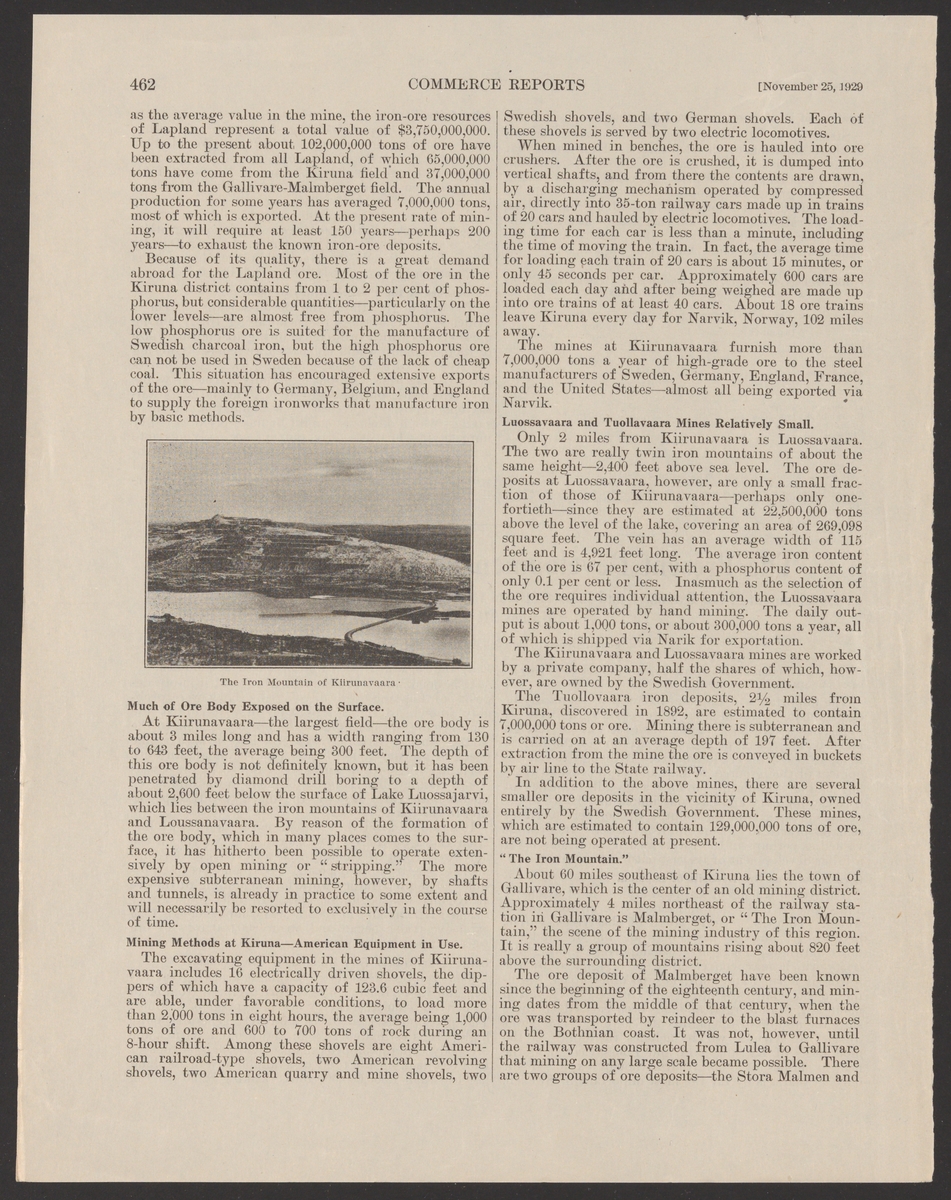 462 COMMERCE REPORTS [November 25, 1929

as the average value in the mine, the iron-ore resources of Lapland represent a total value of $3,750,000,000. Up to the present about 102,000,000 tons of ore have been extracted from all Lapland, of which 65,000,000 tons have come from the Kiruna field and 37,000,000 tons from the Gallivare-Malmberget field. The annual production for some years has averaged 7,000,000 tons, most of which is exported. At the present rate of mining, it will require at least 150 years—perhaps 200 years—to exhaust the known iron-ore deposits.

Because of its quality, there is a great demand abroad for the Lapland ore. Most of the ore in the Kiruna district contains from 1 to 2 per cent of phosphorus, but considerable quantities—particularly on the lower levels—are almost free from phosphorus. The low phosphorus ore is suited for the manufacture of Swedish charcoal iron, but the high phosphorus ore can not be used in Sweden because of the lack of cheap coal. This situation has encouraged extensive exports of the ore—mainly to Germany, Belgium, and England to supply the foreign ironworks that manufacture iron by basic methods.

The Iron Mountain of Kiirunavaara

Much of Ore Body Exposed on the Surface.

At Kiirunavaara—the largest field—the ore body is about 3 miles long and has a width ranging from 130 to 643 feet, the average being 300 feet. The depth of this ore body is not definitely known, but it has been penetrated by diamond drill boring to a depth of about 2,600 feet below the surface of Lake Luossajarvi, which lies between the iron mountains of Kiirunavaara and Loussanavaara. By reason of the formation of the ore body, which in many places comes to the surface, it has hitherto been possible to operate extensively by open mining or "stripping." The more expensive subterranean mining, however, by shafts and tunnels, is already in practice to some extent and will necessarily be resorted to exclusively in the course of time.

Mining Methods at Kiruna—American Equipment in Use.

The excavating equipment in the mines of Kiirunavaara includes 16 electrically driven shovels, the dippers of which have a capacity of 123.6 cubic feet and are able, under favorable conditions, to load more than 2,000 tons in eight hours, the average being 1,000 tons of ore and 600 to 700 tons of rock during an 8-hour shift. Among these shovels are eight American railroad-type shovels, two American revolving shovels, two American quarry and mine shovels, two Swedish shovels, and two German shovels. Each of these shovels is served by two electric locomotives.

When mined in benches, the ore is hauled into ore crushers. After the ore is crushed, it is dumped into vertical shafts, and from there the contents are drawn, by a discharging mechanism operated by compressed air, directly into 35-ton railway cars made up in trains of 20 cars and hauled by electric locomotives. The loading time for each car is less than a minute, including the time of moving the train. In fact, the average time for loading each train of 20 cars is about 15 minutes, or only 45 seconds per car. Approximately 600 cars are loaded each day and after being weighed are made up into ore trains of at least 40 cars. About 18 ore trains leave Kiruna every day for Narvik, Norway, 102 miles away.

The mines at Kiirunavaara furnish more than 7,000,000 tons a year of high-grade ore to the steel manufacturers of Sweden, Germany, England, France, and the United States—almost all being exported via Narvik.

Luossavaara and Tuollavaara Mines Relatively Small.

Only 2 miles from Kiirunavaara is Luossavaara. The two are really twin iron mountains of about the same height—2,400 feet above sea level. The ore deposits at Luossavaara, however, are only a small fraction of those of Kiirunavaara—perhaps only one-fortieth—since they are estimated at 22,500,000 tons above the level of the lake, covering an area of 269,098 square feet. The vein has an average width of 115 feet and is 4,921 feet long. The average iron content of the ore is 67 per cent, with a phosphorus content of only 0.1 per cent or less. Inasmuch as the selection of the ore requires individual attention, the Luossavaara mines are operated by hand mining. The daily output is about 1,000 tons, or about 300,000 tons a year, all of which is shipped via Narik for exportation.

The Kiirunavaara and Luossavaara mines are worked by a private company, half the shares of which, however, are owned by the Swedish Government.

The Tuollovaara iron deposits, 2½ miles from Kiruna, discovered in 1892, are estimated to contain 7,000,000 tons or ore. Mining there is subterranean and is carried on at an average depth of 197 feet. After extraction from the mine the ore is conveyed in buckets by air line to the State railway.

In addition to the above mines, there are several smaller ore deposits in the vicinity of Kiruna, owned entirely by the Swedish Government. These mines, which are estimated to contain 129,000,000 tons of ore, are not being operated at present.

"The Iron Mountain."

About 60 miles southeast of Kiruna lies the town of Gallivare, which is the center of an old mining district. Approximately 4 miles northeast of the railway station in Gallivare is Malmberget, or "The Iron Mountain," the scene of the mining industry of this region. It is really a group of mountains rising about 820 feet above the surrounding district.

The ore deposit of Malmberget have been known since the beginning of the eighteenth century, and mining dates from the middle of that century, when the ore was transported by reindeer to the blast furnaces on the Bothnian coast. It was not, however, until the railway was constructed from Lulea to Gallivare that mining on any large scale became possible. There are two groups of ore deposits—the Stora Malmen and